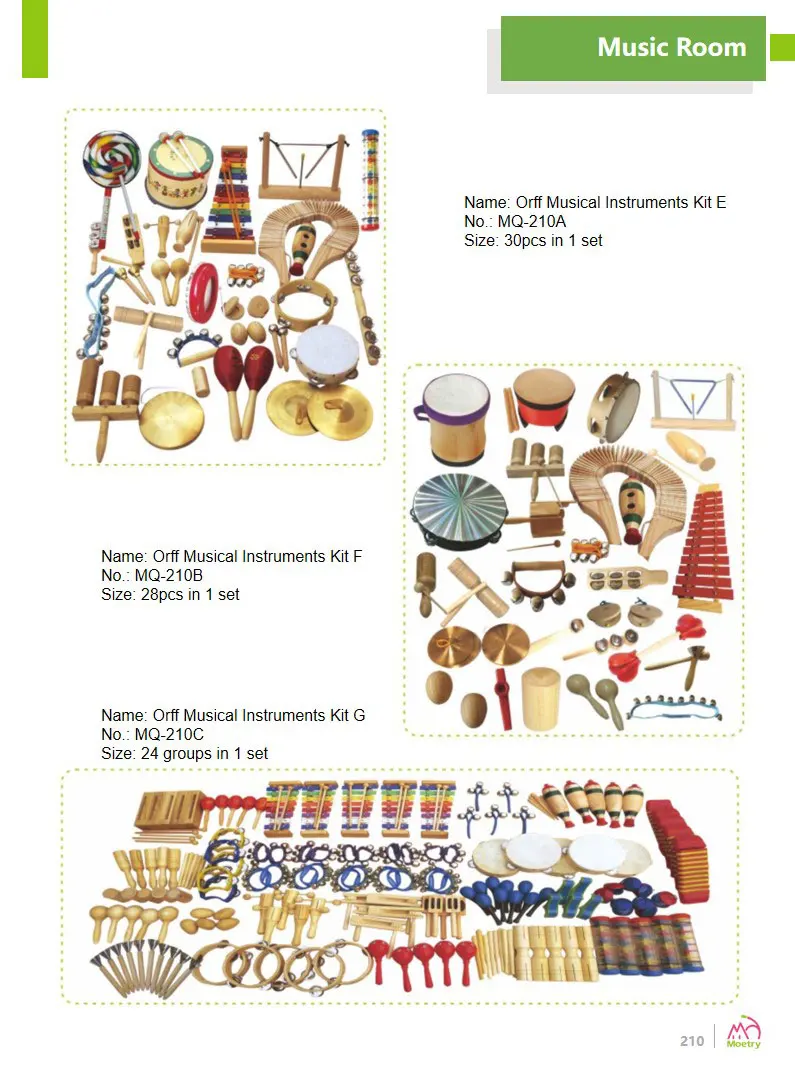 Music Room

Name: Orff Musical Instruments Kit E
No.: MQ-210A
Size: 30pcs in 1 set

Name: Orff Musical Instruments Kit F
No.: MQ-210B
Size: 28pcs in 1 set

Name: Orff Musical Instruments Kit G
No.: MQ-210C
Size: 24 groups in 1 set

210

Moetry